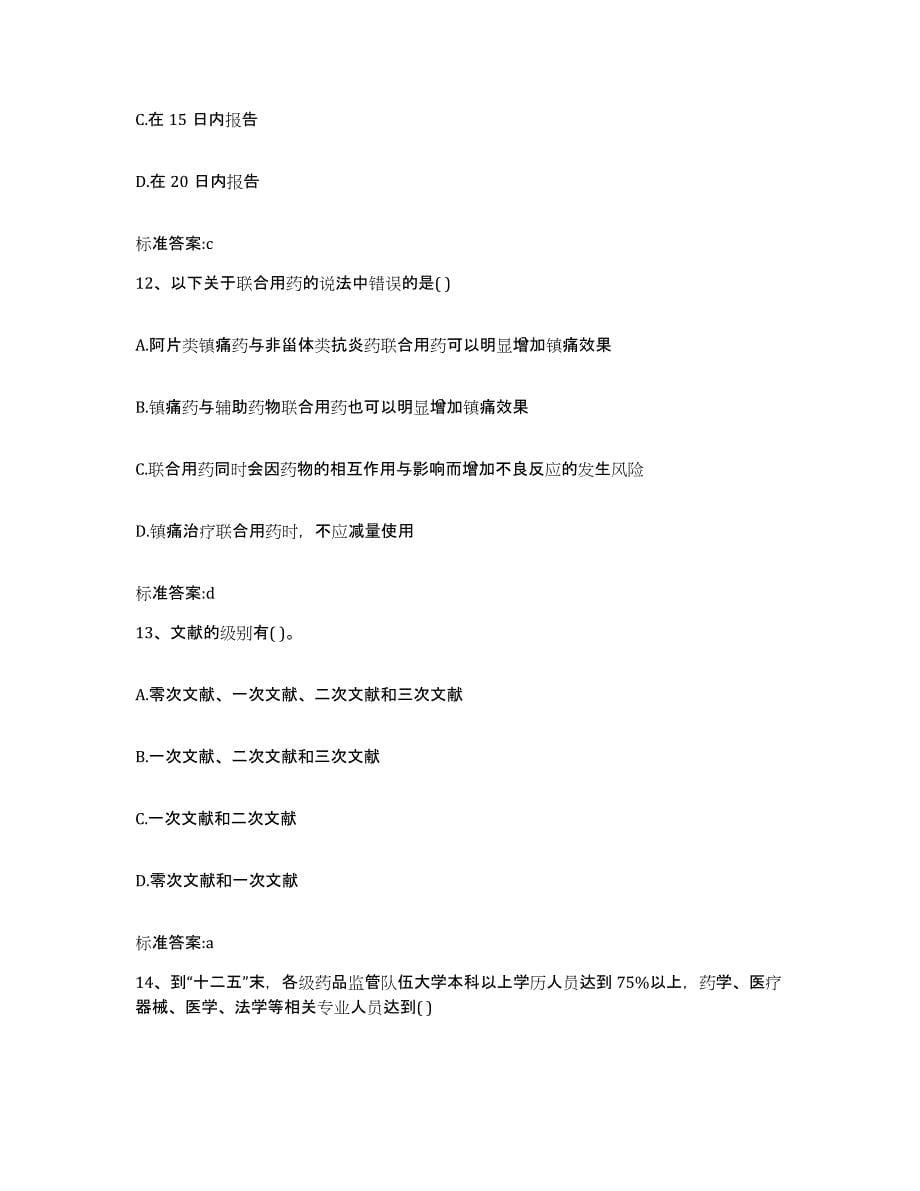 C.在 15 日内报告

D.在 20 日内报告

标准答案:c

12、以下关于联合用药的说法中错误的是( )

A.阿片类镇痛药与非甾体类抗炎药联合用药可以明显增加镇痛效果

B.镇痛药与辅助药物联合用药也可以明显增加镇痛效果

C.联合用药同时会因药物的相互作用与影响而增加不良反应的发生风险

D.镇痛治疗联合用药时，不应减量使用

标准答案:d

13、文献的级别有( )。

A.零次文献、一次文献、二次文献和三次文献

B.一次文献、二次文献和三次文献

C.一次文献和二次文献

D.零次文献和一次文献

标准答案:a

14、到“十二五”末，各级药品监管队伍大学本科以上学历人员达到 75%以上，药学、医疗器械、医学、法学等相关专业人员达到( )